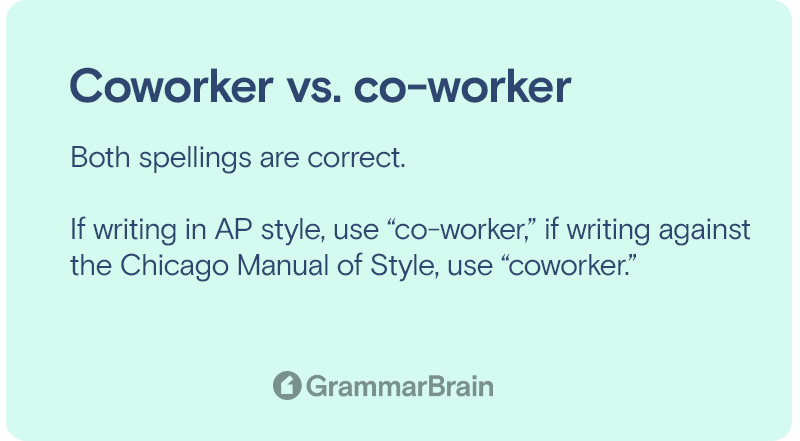 Coworker vs. co-worker

Both spellings are correct.

If writing in AP style, use “co-worker,” if writing against the Chicago Manual of Style, use “coworker.”

GrammarBrain